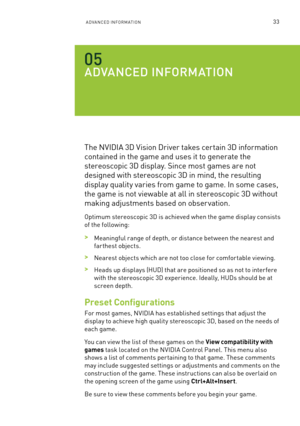 ADVANCED INFORMATION 33

05
ADVANCED INFORMATION

The NVIDIA 3D Vision Driver takes certain 3D information contained in the game and uses it to generate the stereoscopic 3D display. Since most games are not designed with stereoscopic 3D in mind, the resulting display quality varies from game to game. In some cases, the game is not viewable at all in stereoscopic 3D without making adjustments based on observation.

Optimum stereoscopic 3D is achieved when the game display consists of the following:

> Meaningful range of depth, or distance between the nearest and farthest objects.

> Nearest objects which are not too close for comfortable viewing.

> Heads up displays (HUD) that are positioned so as not to interfere with the stereoscopic 3D experience. Ideally, HUDs should be at screen depth.

Preset Configurations

For most games, NVIDIA has established settings that adjust the display to achieve high quality stereoscopic 3D, based on the needs of each game.

You can view the list of these games on the View compatibility with games task located on the NVIDIA Control Panel. This menu also shows a list of comments pertaining to that game. These comments may include suggested settings or adjustments and comments on the construction of the game. These instructions can also be overlaid on the opening screen of the game using Ctrl+Alt+Insert.

Be sure to view these comments before you begin your game.